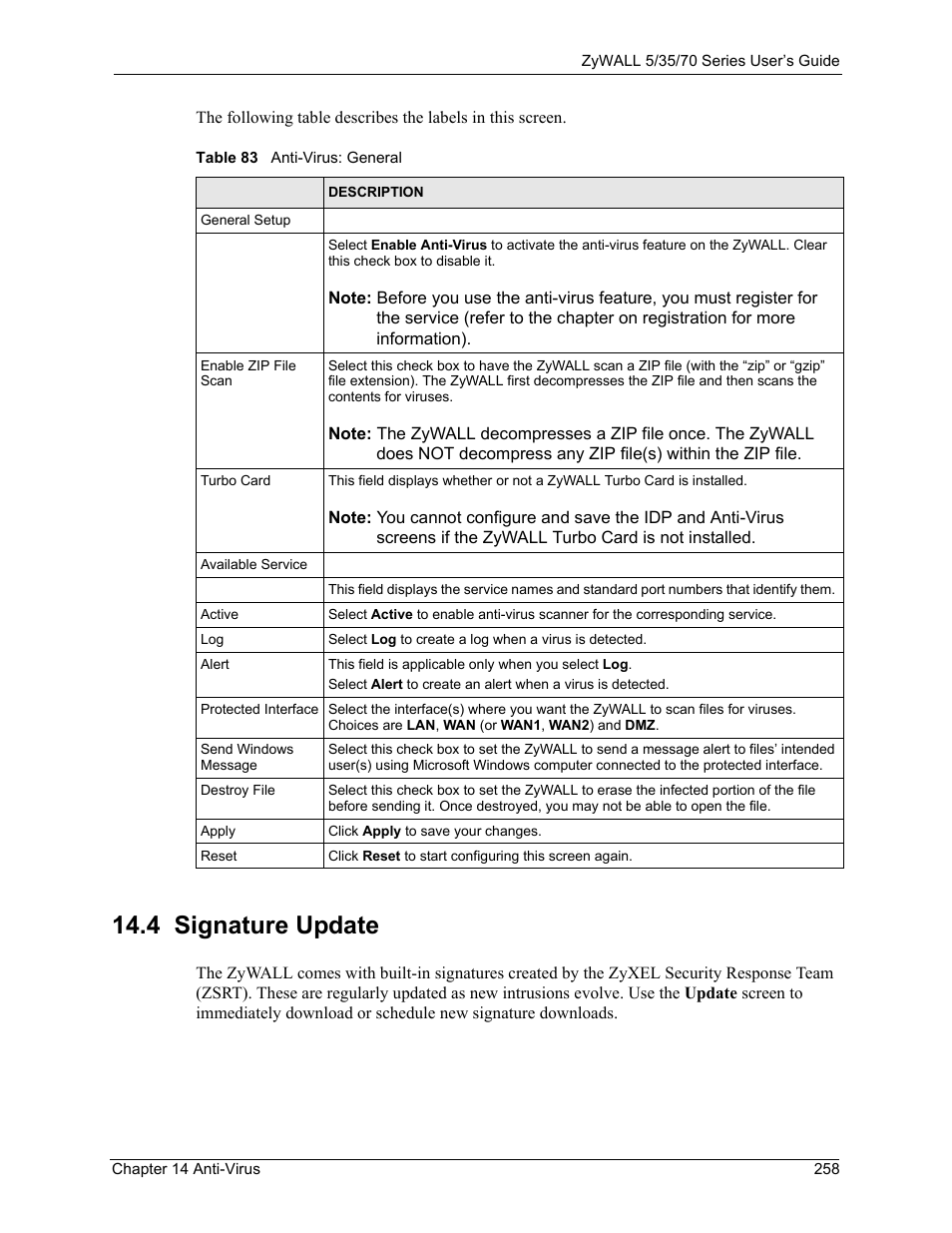 ZyWALL 5/35/70 Series User's Guide

The following table describes the labels in this screen.

Table 83 Anti-Virus: General

| | DESCRIPTION |
|---|---|
| General Setup | |
| | Select Enable Anti-Virus to activate the anti-virus feature on the ZyWALL. Clear this check box to disable it. Note: Before you use the anti-virus feature, you must register for the service (refer to the chapter on registration for more information). |
| Enable ZIP File Scan | Select this check box to have the ZyWALL scan a ZIP file (with the "zip" or "gzip" file extension). The ZyWALL first decompresses the ZIP file and then scans the contents for viruses. Note: The ZyWALL decompresses a ZIP file once. The ZyWALL does NOT decompress any ZIP file(s) within the ZIP file. |
| Turbo Card | This field displays whether or not a ZyWALL Turbo Card is installed. Note: You cannot configure and save the IDP and Anti-Virus screens if the ZyWALL Turbo Card is not installed. |
| Available Service | |
| | This field displays the service names and standard port numbers that identify them. |
| Active | Select Active to enable anti-virus scanner for the corresponding service. |
| Log | Select Log to create a log when a virus is detected. |
| Alert | This field is applicable only when you select Log. Select Alert to create an alert when a virus is detected. |
| Protected Interface | Select the interface(s) where you want the ZyWALL to scan files for viruses. Choices are LAN, WAN (or WAN1, WAN2) and DMZ. |
| Send Windows Message | Select this check box to set the ZyWALL to send a message alert to files' intended user(s) using Microsoft Windows computer connected to the protected interface. |
| Destroy File | Select this check box to set the ZyWALL to erase the infected portion of the file before sending it. Once destroyed, you may not be able to open the file. |
| Apply | Click Apply to save your changes. |
| Reset | Click Reset to start configuring this screen again. |

14.4 Signature Update

The ZyWALL comes with built-in signatures created by the ZyXEL Security Response Team (ZSRT). These are regularly updated as new intrusions evolve. Use the Update screen to immediately download or schedule new signature downloads.

Chapter 14 Anti-Virus 258